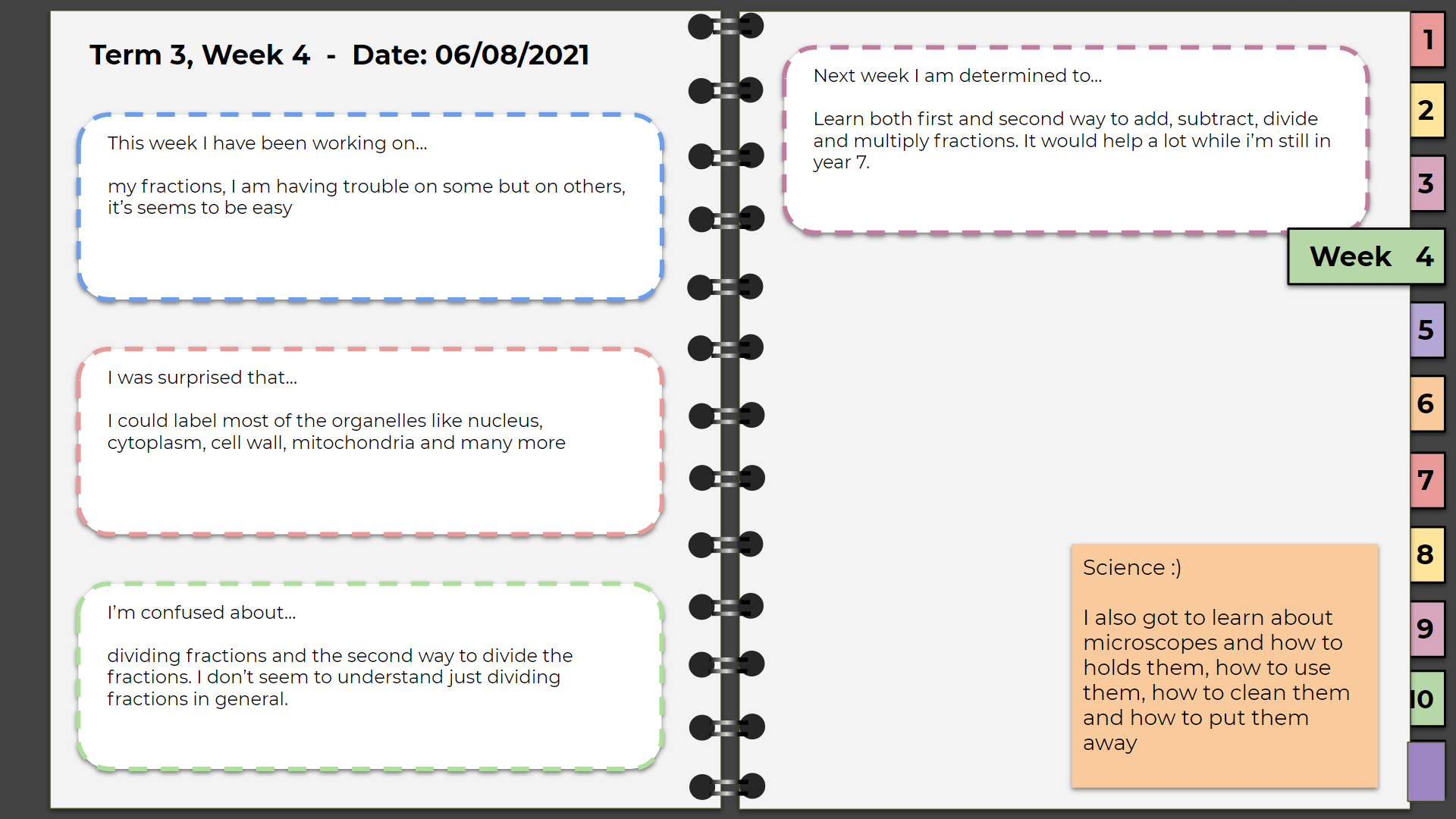 Term 3, Week 4 - Date: 06/08/2021

This week I have been working on...

my fractions, I am having trouble on some but on others, it's seems to be easy

I was surprised that...

I could label most of the organelles like nucleus, cytoplasm, cell wall, mitochondria and many more

I'm confused about...

dividing fractions and the second way to divide the fractions. I don't seem to understand just dividing fractions in general.

Next week I am determined to...

Learn both first and second way to add, subtract, divide and multiply fractions. It would help a lot while i'm still in year 7.

Science :)

I also got to learn about microscopes and how to holds them, how to use them, how to clean them and how to put them away

1
2
3
Week 4
5
6
7
8
9
10